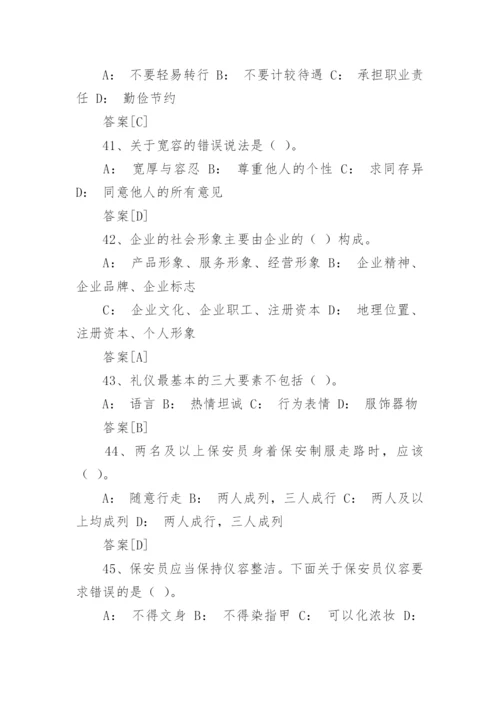 A： 不要轻易转行 B： 不要计较待遇 C： 承担职业责任 D： 勤俭节约

答案[C]

41、关于宽容的错误说法是（ ）。

A： 宽厚与容忍 B： 尊重他人的个性 C： 求同存异 D： 同意他人的所有意见

答案[D]

42、企业的社会形象主要由企业的（ ）构成。

A： 产品形象、服务形象、经营形象 B： 企业精神、企业品牌、企业标志

C： 企业文化、企业职工、注册资本 D： 地理位置、注册资本、个人形象

答案[A]

43、礼仪最基本的三大要素不包括（ ）。

A： 语言 B： 热情坦诚 C： 行为表情 D： 服饰器物

答案[B]

44、两名及以上保安员身着保安制服走路时，应该（ ）。

A： 随意行走 B： 两人成列，三人成行 C： 两人及以上均成列 D： 两人成行，三人成列

答案[D]

45、保安员应当保持仪容整洁。下面关于保安员仪容要求错误的是（ ）。

A： 不得文身 B： 不得染指甲 C： 可以化浓妆 D：